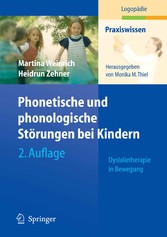 Logopädie

Praxiswissen

Martina Weinrich
Heidrun Zehner

Herausgegeben
von Monika M. Thiel

Phonetische und phonologische Störungen bei Kindern

2. Auflage

Dyslalietherapie in Bewegung

Springer